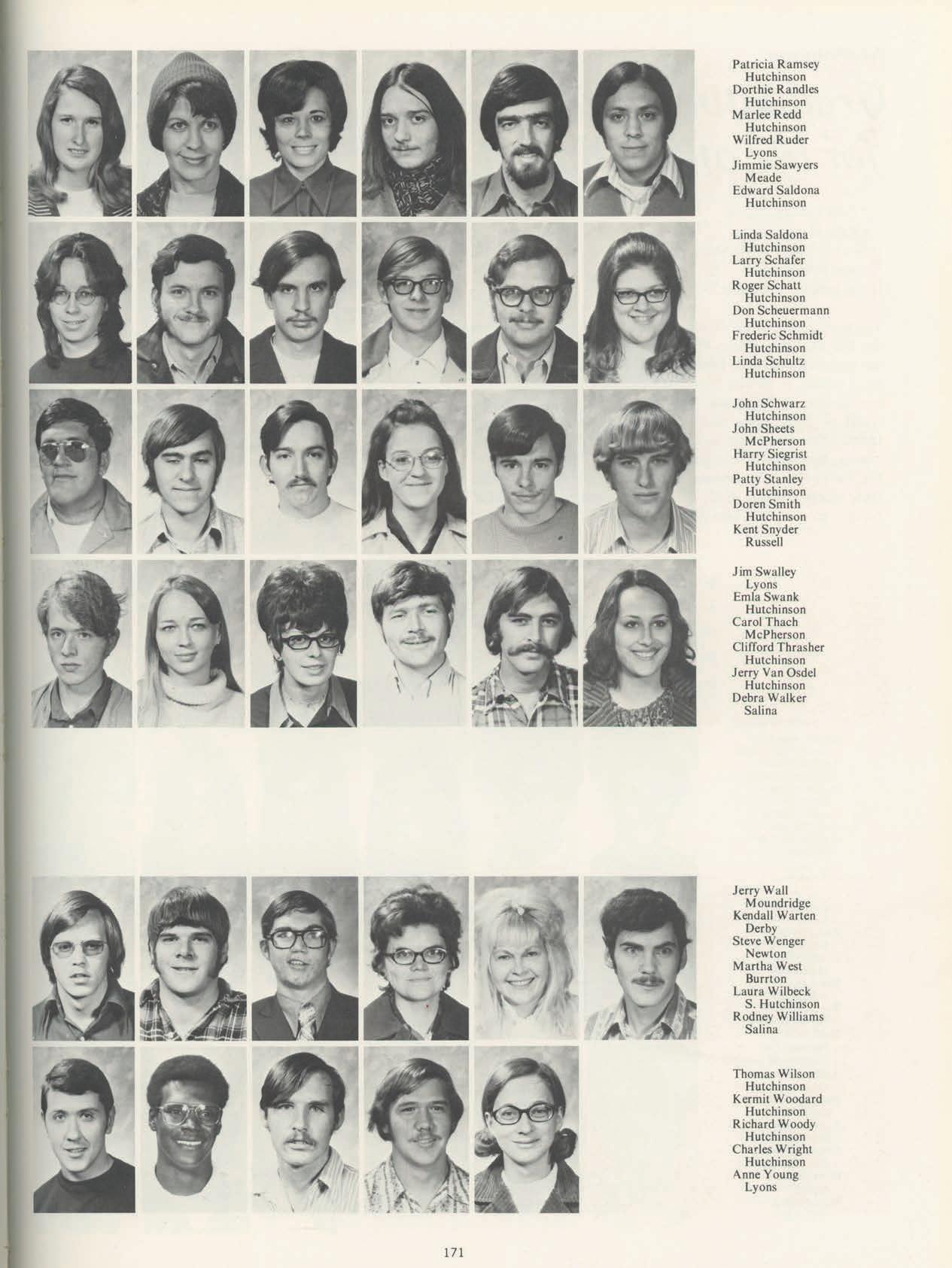 Patricia Ramsey
Hutchinson
Dorthie Randles
Hutchinson
Marlee Redd
Hutchinson
Wilfred Ruder
Lyons
Jimmie Sawyers
Meade
Edward Saldona
Hutchinson

Linda Saldona
Hutchinson
Larry Schafer
Hutchinson
Roger Schatt
Hutchinson
Don Scheuermann
Hutchinson
Frederic Schmidt
Hutchinson
Linda Schultz
Hutchinson

John Schwarz
Hutchinson
John Sheets
McPherson
Harry Siegrist
Hutchinson
Patty Stanley
Hutchinson
Doren Smith
Hutchinson
Kent Snyder
Russell

Jim Swalley
Lyons
Emla Swank
Hutchinson
Carol Thach
McPherson
Clifford Thrasher
Hutchinson
Jerry Van Osdel
Hutchinson
Debra Walker
Salina

Jerry Wall
Moundridge
Kendall Warten
Derby
Steve Wenger
Newton
Martha West
Burrton
Laura Wilbeck
S. Hutchinson
Rodney Williams
Salina

Thomas Wilson
Hutchinson
Kermit Woodard
Hutchinson
Richard Woody
Hutchinson
Charles Wright
Hutchinson
Anne Young
Lyons

171